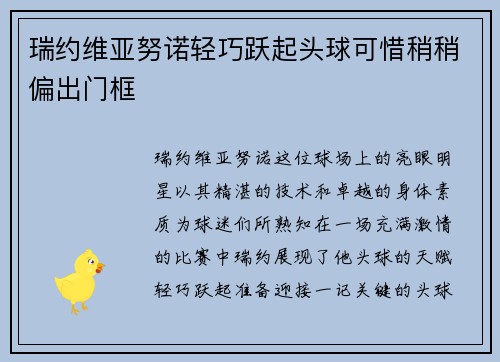 瑞约维亚努诺轻巧跃起头球可惜稍稍偏出门框

瑞约维亚努诺这位球场上的亮眼明星以其精湛的技术和卓越的身体素质为球迷们所熟知在一场充满激情的比赛中瑞约展现了他头球的天赋轻巧跃起准备迎接一记关键的头球